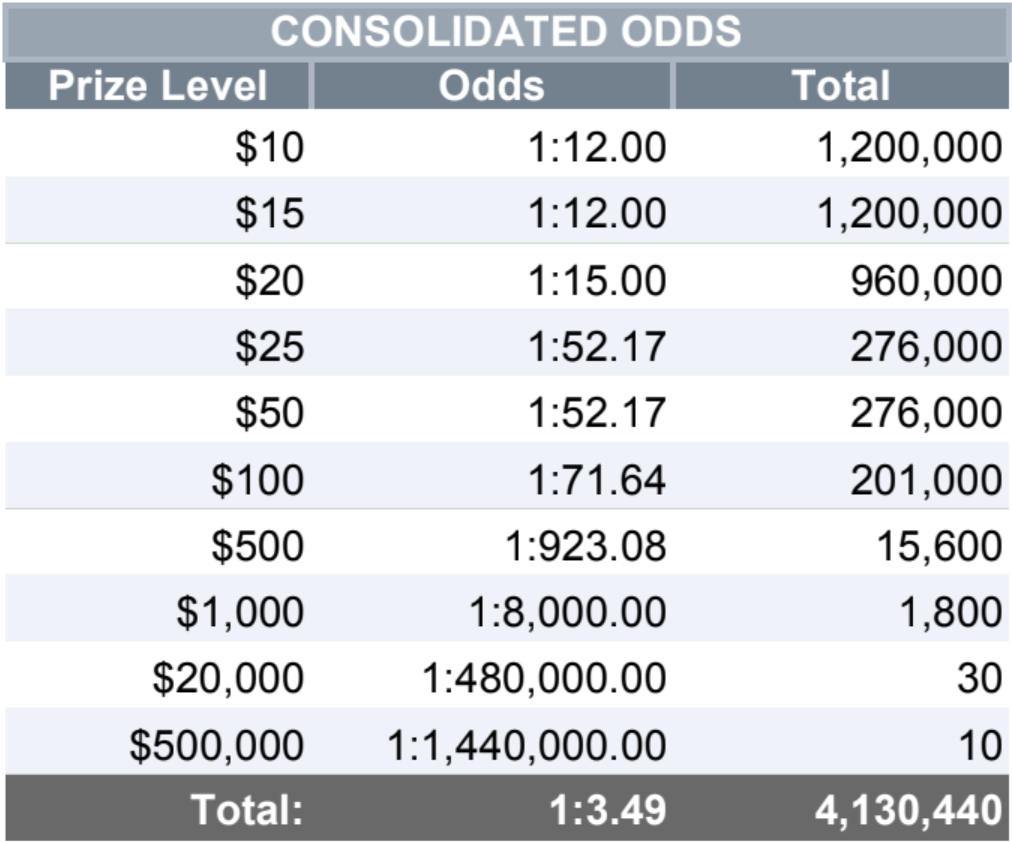 CONSOLIDATED ODDS

| Prize Level | Odds | Total |
|---|---|---|
| \$10 | 1:12.00 | 1,200,000 |
| \$15 | 1:12.00 | 1,200,000 |
| \$20 | 1:15.00 | 960,000 |
| \$25 | 1:52.17 | 276,000 |
| \$50 | 1:52.17 | 276,000 |
| \$100 | 1:71.64 | 201,000 |
| \$500 | 1:923.08 | 15,600 |
| \$1,000 | 1:8,000.00 | 1,800 |
| \$20,000 | 1:480,000.00 | 30 |
| \$500,000 | 1:1,440,000.00 | 10 |
| Total: | 1:3.49 | 4,130,440 |